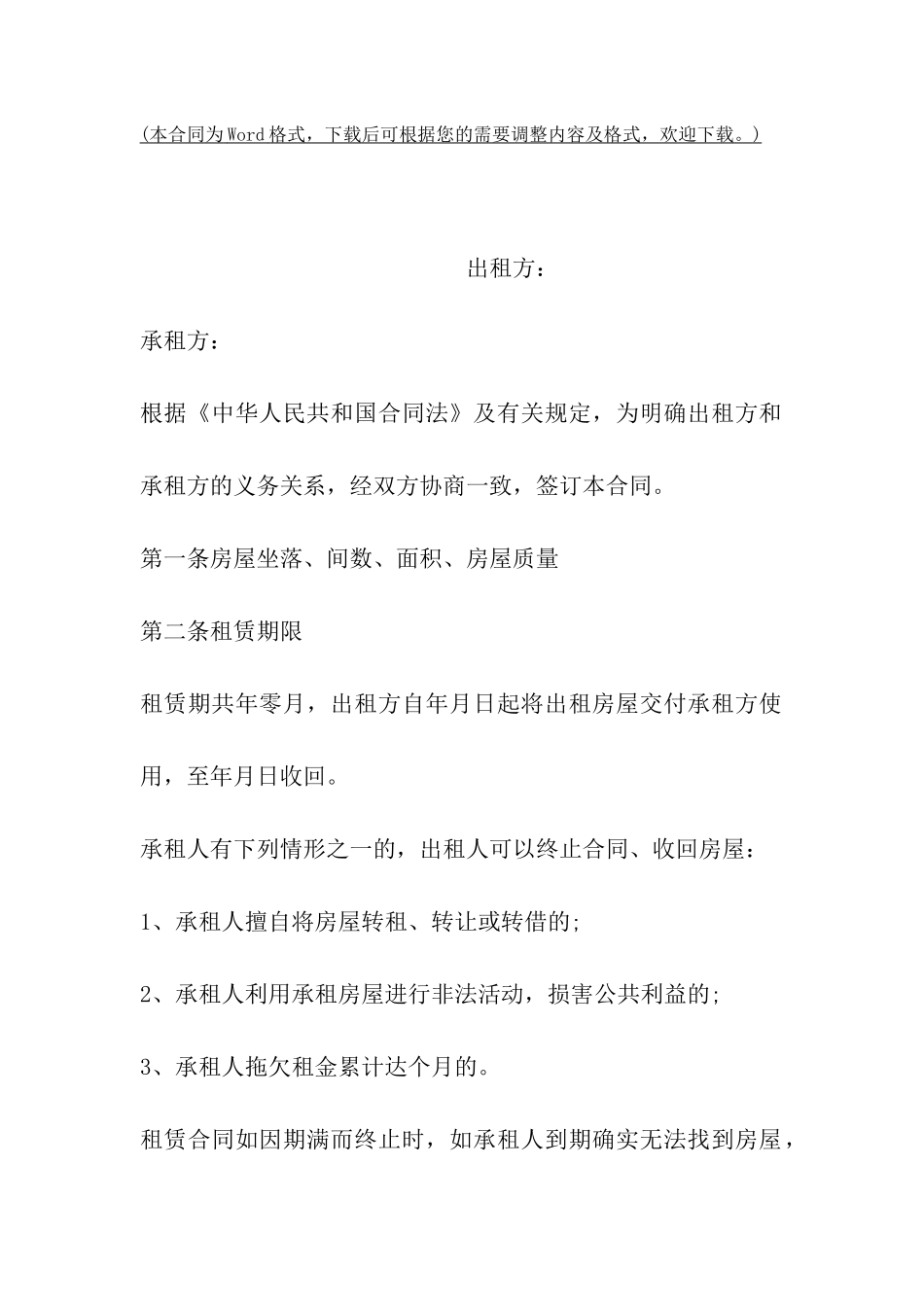 (本合同为Word格式，下载后可根据您的需要调整内容及格式，欢迎下载。)

出租方：

承租方：

根据《中华人民共和国合同法》及有关规定，为明确出租方和承租方的义务关系，经双方协商一致，签订本合同。

第一条房屋坐落、间数、面积、房屋质量

第二条租赁期限

租赁期共年零月，出租方自年月日起将出租房屋交付承租方使用，至年月日收回。

承租人有下列情形之一的，出租人可以终止合同、收回房屋：

1、承租人擅自将房屋转租、转让或转借的;

2、承租人利用承租房屋进行非法活动，损害公共利益的;

3、承租人拖欠租金累计达个月的。

租赁合同如因期满而终止时，如承租人到期确实无法找到房屋，